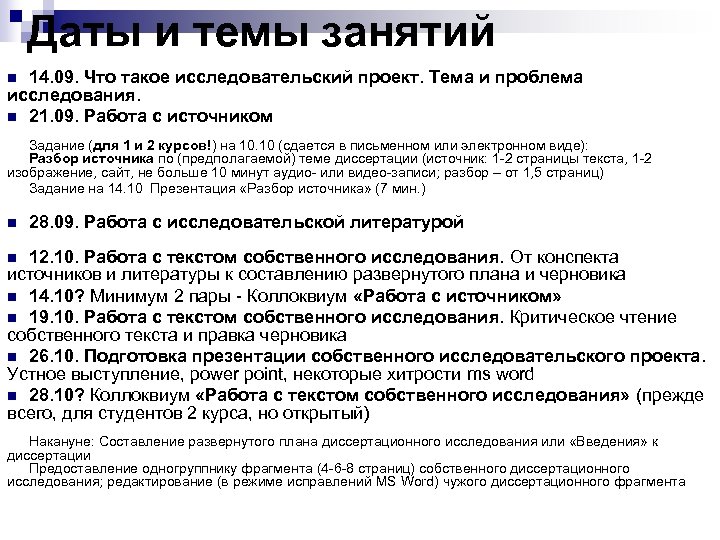 Даты и темы занятий

14.09. Что такое исследовательский проект. Тема и проблема исследования.

21.09. Работа с источником

Задание (для 1 и 2 курсов!) на 10.10 (сдается в письменном или электронном виде): Разбор источника по (предполагаемой) теме диссертации (источник: 1-2 страницы текста, 1-2 изображение, сайт, не больше 10 минут аудио- или видео-записи; разбор – от 1,5 страниц)

Задание на 14.10 Презентация «Разбор источника» (7 мин.)

28.09. Работа с исследовательской литературой

12.10. Работа с текстом собственного исследования. От конспекта источников и литературы к составлению развернутого плана и черновика

14.10? Минимум 2 пары - Коллоквиум «Работа с источником»

19.10. Работа с текстом собственного исследования. Критическое чтение собственного текста и правка черновика

26.10. Подготовка презентации собственного исследовательского проекта. Устное выступление, power point, некоторые хитрости ms word

28.10? Коллоквиум «Работа с текстом собственного исследования» (прежде всего, для студентов 2 курса, но открытый)

Накануне: Составление развернутого плана диссертационного исследования или «Введения» к диссертации

Предоставление одногруппнику фрагмента (4-6-8 страниц) собственного диссертационного исследования; редактирование (в режиме исправлений MS Word) чужого диссертационного фрагмента